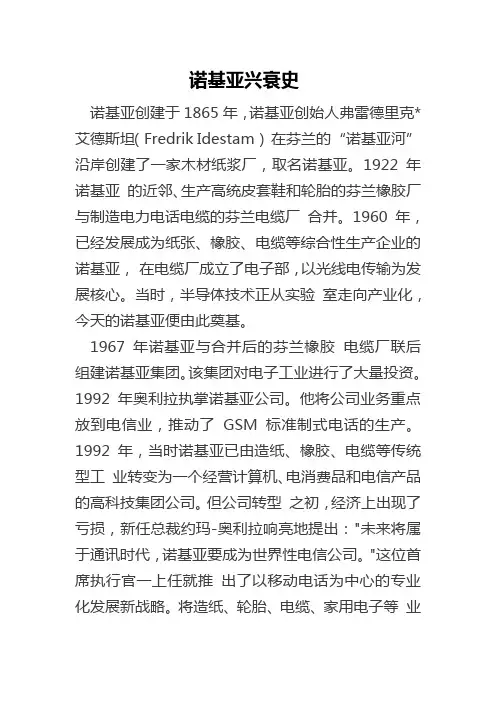 诺基亚兴衰史

诺基亚创建于 1865 年，诺基亚创始人弗雷德里克*艾德斯坦( Fredrik Idestam ) 在芬兰的 “诺基亚河” 沿岸创建了一家木材纸浆厂，取名诺基亚。1922 年诺基亚 的近邻、生产高统皮套鞋和轮胎的芬兰橡胶厂与制造电力电话电缆的芬兰电缆厂 合并。1960 年，已经发展成为纸张、橡胶、电缆等综合性生产企业的诺基亚， 在电缆厂成立了电子部，以光线电传输为发展核心。当时，半导体技术正从实验 室走向产业化，今天的诺基亚便由此奠基。

1967 年诺基亚与合并后的芬兰橡胶 电缆厂联后组建诺基亚集团。该集团对电子工业进行了大量投资。1992 年奥利拉执掌诺基亚公司。他将公司业务重点放到电信业，推动了 GSM 标准制式电话的生产。1992 年，当时诺基亚已由造纸、橡胶、电缆等传统型工 业转变为一个经营计算机、电消费品和电信产品的高科技集团公司。但公司转型 之初，经济上出现了亏损，新任总裁约玛-奥利拉响亮地提出："未来将属于通讯时代，诺基亚要成为世界性电信公司。"这位首席执行官一上任就推 出了以移动电话为中心的专业化发展新战略。将造纸、轮胎、电缆、家用电子等 业